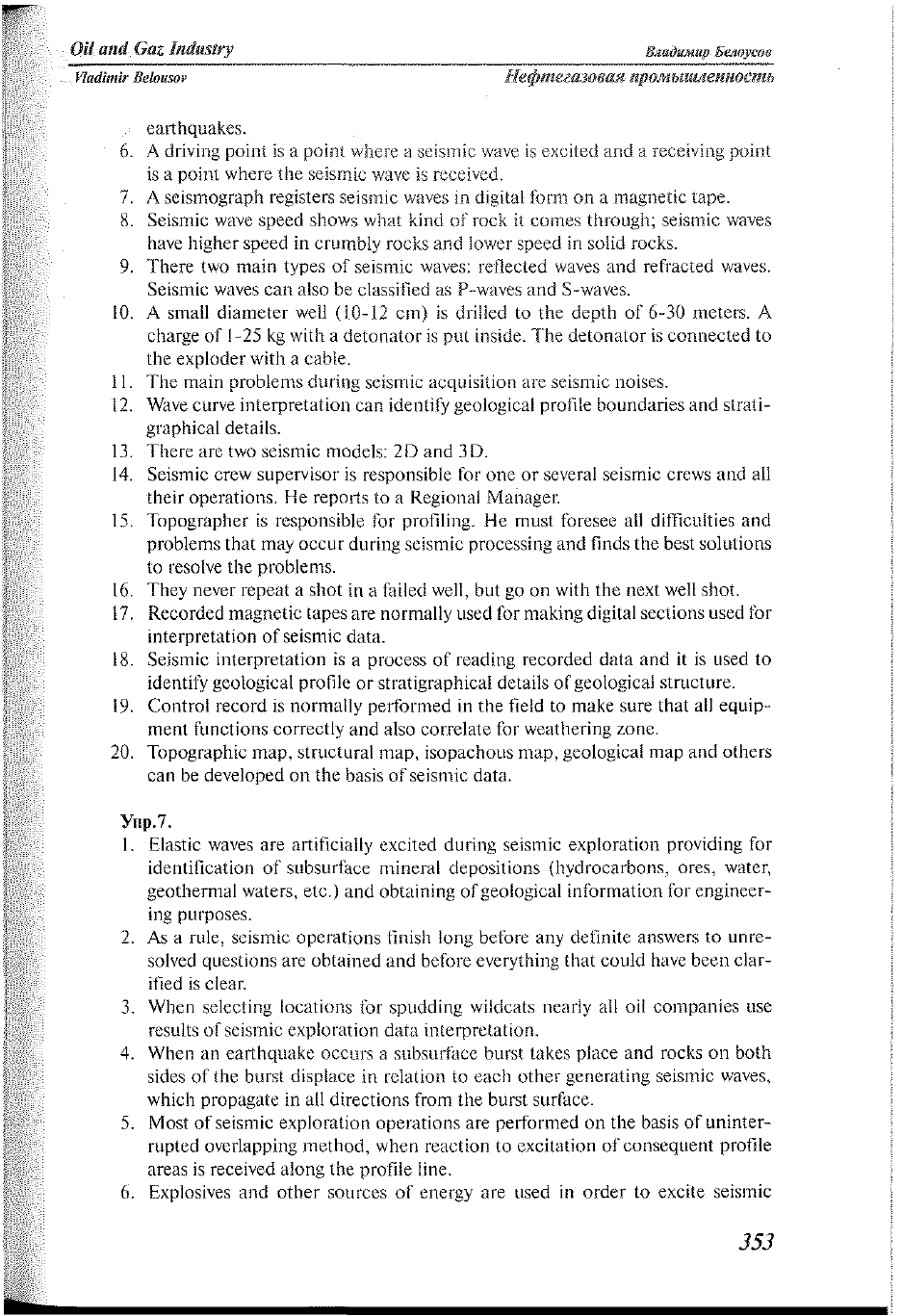 Oil and Gaz Industry

Владимир Белоусов

Vladimir Belousov

Нефтегазовая промышленность

earthquakes.

6. A driving point is a point where a seismic wave is excited and a receiving point is a point where the seismic wave is received.

7. A seismograph registers seismic waves in digital form on a magnetic tape.

8. Seismic wave speed shows what kind of rock it comes through; seismic waves have higher speed in crumbly rocks and lower speed in solid rocks.

9. There two main types of seismic waves: reflected waves and refracted waves. Seismic waves can also be classified as P-waves and S-waves.

10. A small diameter well (10-12 cm) is drilled to the depth of 6-30 meters. A charge of 1-25 kg with a detonator is put inside. The detonator is connected to the exploder with a cable.

11. The main problems during seismic acquisition are seismic noises.

12. Wave curve interpretation can identify geological profile boundaries and stratigraphical details.

13. There are two seismic models: 2D and 3D.

14. Seismic crew supervisor is responsible for one or several seismic crews and all their operations. He reports to a Regional Manager.

15. Topographer is responsible for profiling. He must foresee all difficulties and problems that may occur during seismic processing and finds the best solutions to resolve the problems.

16. They never repeat a shot in a failed well, but go on with the next well shot.

17. Recorded magnetic tapes are normally used for making digital sections used for interpretation of seismic data.

18. Seismic interpretation is a process of reading recorded data and it is used to identify geological profile or stratigraphical details of geological structure.

19. Control record is normally performed in the field to make sure that all equipment functions correctly and also correlate for weathering zone.

20. Topographic map, structural map, isopachous map, geological map and others can be developed on the basis of seismic data.

Упр.7.

1. Elastic waves are artificially excited during seismic exploration providing for identification of subsurface mineral depositions (hydrocarbons, ores, water, geothermal waters, etc.) and obtaining of geological information for engineering purposes.

2. As a rule, seismic operations finish long before any definite answers to unresolved questions are obtained and before everything that could have been clarified is clear.

3. When selecting locations for spudding wildcats nearly all oil companies use results of seismic exploration data interpretation.

4. When an earthquake occurs a subsurface burst takes place and rocks on both sides of the burst displace in relation to each other generating seismic waves, which propagate in all directions from the burst surface.

5. Most of seismic exploration operations are performed on the basis of uninterrupted overlapping method, when reaction to excitation of consequent profile areas is received along the profile line.

6. Explosives and other sources of energy are used in order to excite seismic

353